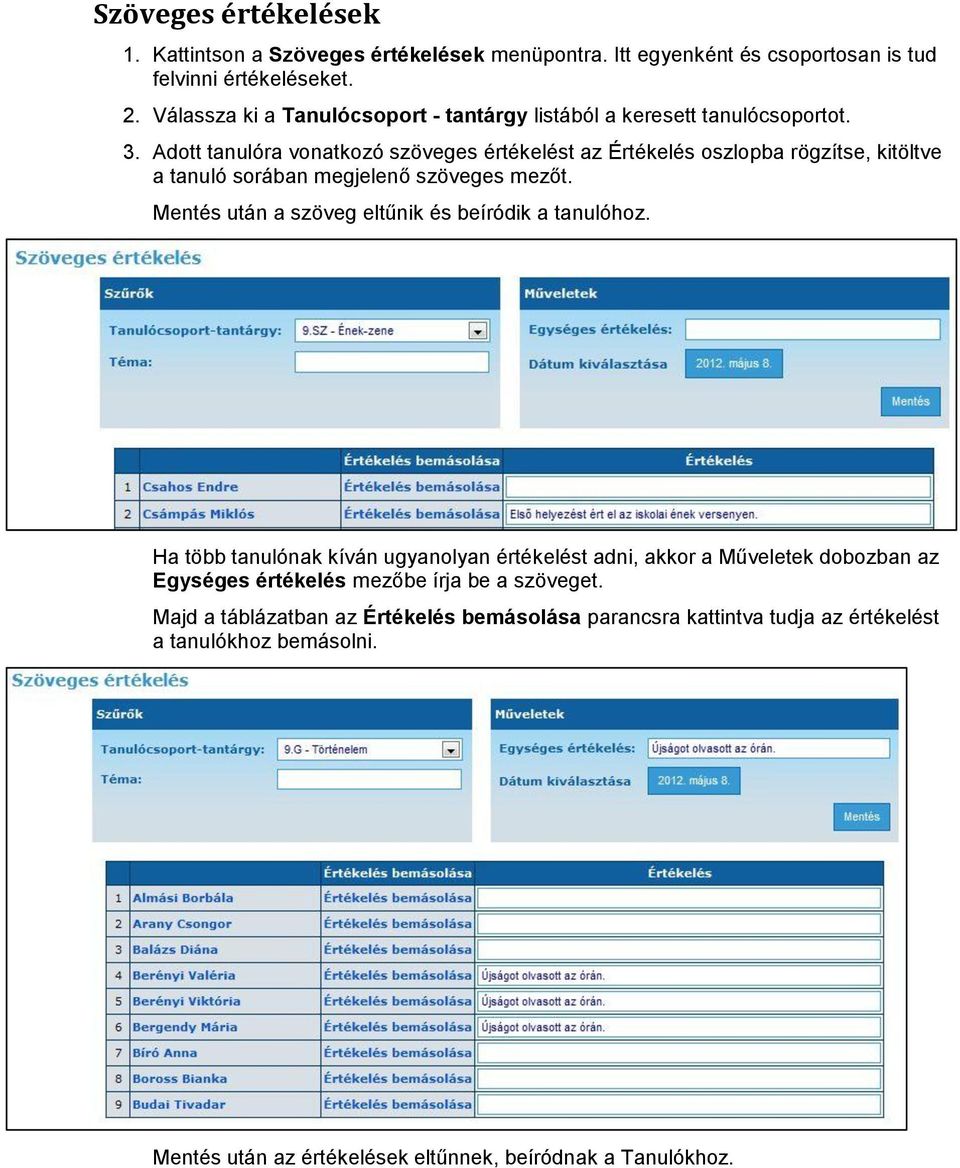 Szöveges értékelések

1. Kattintson a Szöveges értékelések menüpontra. Itt egyenként és csoportosan is tud felvinni értékeléseket.
2. Válassza ki a Tanulócsoport - tantárgy listából a keresett tanulócsoportot.
3. Adott tanulóra vonatkozó szöveges értékelést az Értékelés oszlopba rögzítse, kitöltve a tanuló sorában megjelenő szöveges mezőt.

Mentés után a szöveg eltűnik és beíródik a tanulóhoz.

Szöveges értékelés

Szűrők

Tanulócsoport-tantárgy: 9.SZ - Ének-zene

Téma:

Műveletek

Egységes értékelés:

Dátum kiválasztása 2012. május 8.

Mentés

| | | Értékelés bemásolása | Értékelés |
|---|---|---|---|
| 1 | Csahos Endre | Értékelés bemásolása | |
| 2 | Csámpás Miklós | Értékelés bemásolása | Első helyezést ért el az iskolai ének versenyen. |

Ha több tanulónak kíván ugyanolyan értékelést adni, akkor a Műveletek dobozban az Egységes értékelés mezőbe írja be a szöveget.

Majd a táblázatban az Értékelés bemásolása parancsra kattintva tudja az értékelést a tanulókhoz bemásolni.

Szöveges értékelés

Szűrők

Tanulócsoport-tantárgy: 9.G - Történelem

Téma:

Műveletek

Egységes értékelés: Újságot olvasott az órán.

Dátum kiválasztása 2012. május 8.

Mentés

| | | Értékelés bemásolása | Értékelés |
|---|---|---|---|
| 1 | Almási Borbála | Értékelés bemásolása | |
| 2 | Arany Csongor | Értékelés bemásolása | |
| 3 | Balázs Diána | Értékelés bemásolása | |
| 4 | Berényi Valéria | Értékelés bemásolása | Újságot olvasott az órán. |
| 5 | Berényi Viktória | Értékelés bemásolása | Újságot olvasott az órán. |
| 6 | Bergendy Mária | Értékelés bemásolása | Újságot olvasott az órán. |
| 7 | Bíró Anna | Értékelés bemásolása | |
| 8 | Boross Bianka | Értékelés bemásolása | |
| 9 | Budai Tivadar | Értékelés bemásolása | |

Mentés után az értékelések eltűnnek, beíródnak a Tanulókhoz.